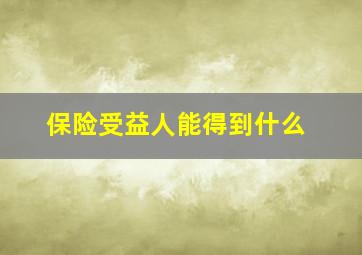 保险受益人能得到什么